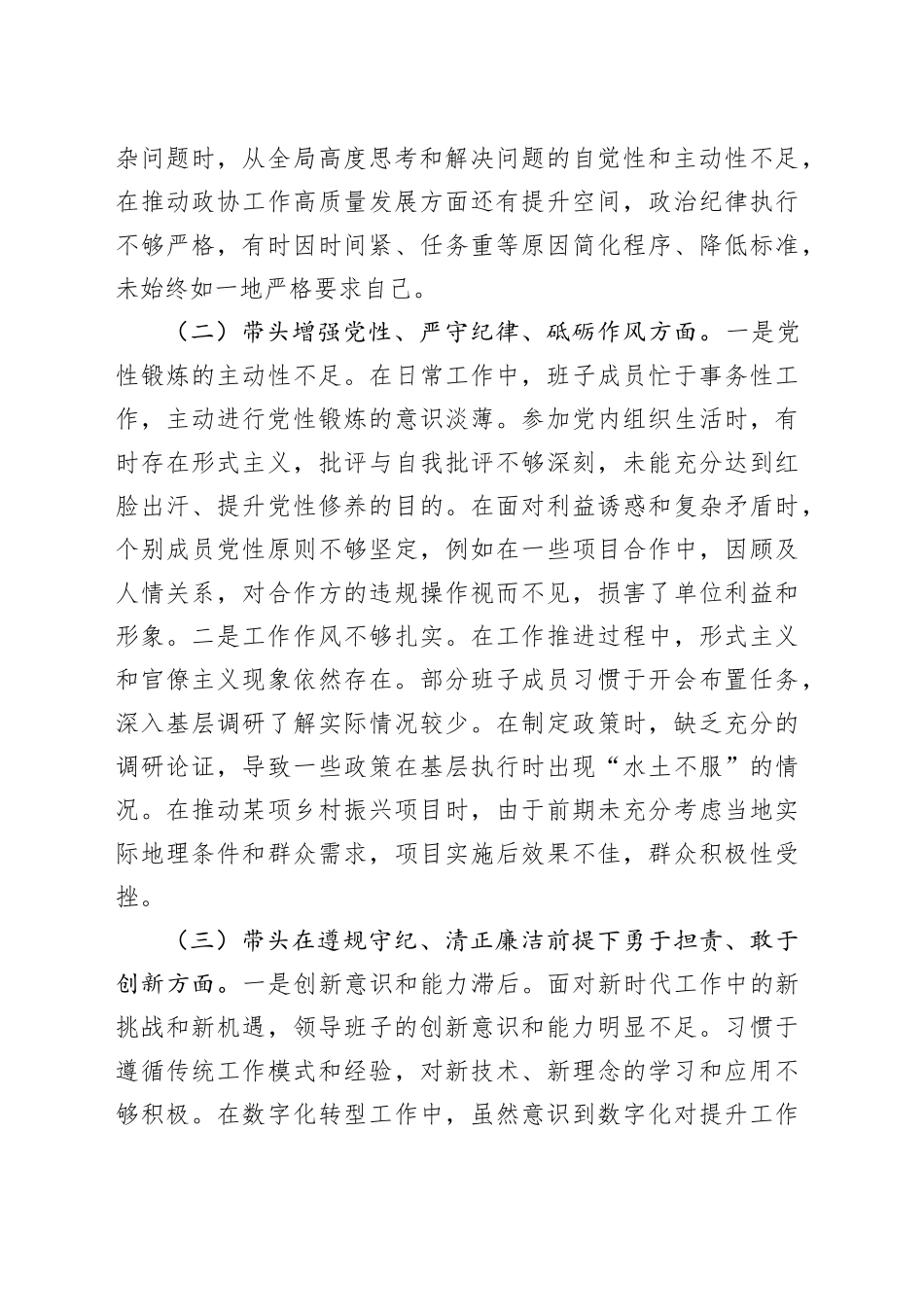 杂问题时，从全局高度思考和解决问题的自觉性和主动性不足，在推动政协工作高质量发展方面还有提升空间，政治纪律执行不够严格，有时因时间紧、任务重等原因简化程序、降低标准，未始终如一地严格要求自己。

（二）带头增强党性、严守纪律、砥砺作风方面。一是党性锻炼的主动性不足。在日常工作中，班子成员忙于事务性工作，主动进行党性锻炼的意识淡薄。参加党内组织生活时，有时存在形式主义，批评与自我批评不够深刻，未能充分达到红脸出汗、提升党性修养的目的。在面对利益诱惑和复杂矛盾时，个别成员党性原则不够坚定，例如在一些项目合作中，因顾及人情关系，对合作方的违规操作视而不见，损害了单位利益和形象。二是工作作风不够扎实。在工作推进过程中，形式主义和官僚主义现象依然存在。部分班子成员习惯于开会布置任务，深入基层调研了解实际情况较少。在制定政策时，缺乏充分的调研论证，导致一些政策在基层执行时出现“水土不服”的情况。在推动某项乡村振兴项目时，由于前期未充分考虑当地实际地理条件和群众需求，项目实施后效果不佳，群众积极性受挫。

（三）带头在遵规守纪、清正廉洁前提下勇于担责、敢于创新方面。一是创新意识和能力滞后。面对新时代工作中的新挑战和新机遇，领导班子的创新意识和能力明显不足。习惯于遵循传统工作模式和经验，对新技术、新理念的学习和应用不够积极。在数字化转型工作中，虽然意识到数字化对提升工作